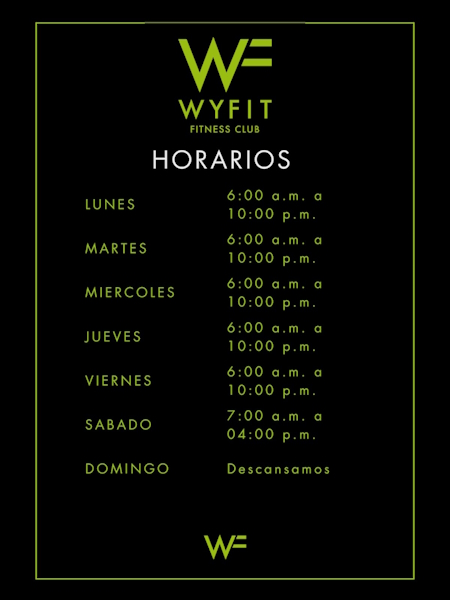 WF
WYFIT
FITNESS CLUB

HORARIOS

LUNES
6:00 a.m. a
10:00 p.m.

MARTES
6:00 a.m. a
10:00 p.m.

MIERCOLES
6:00 a.m. a
10:00 p.m.

JUEVES
6:00 a.m. a
10:00 p.m.

VIERNES
6:00 a.m. a
10:00 p.m.

SABADO
7:00 a.m. a
04:00 p.m.

DOMINGO
Descansamos

WF